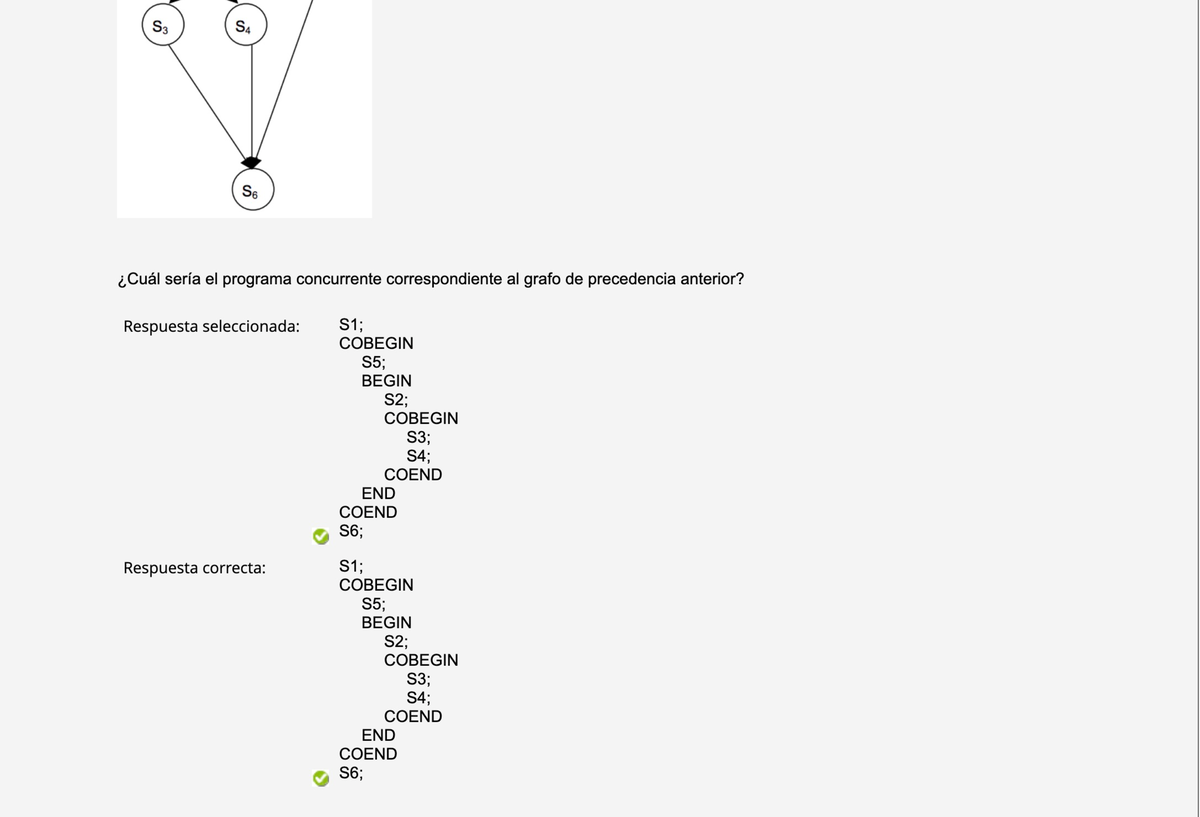 $S_3$ $S_4$

$S_6$

¿Cuál sería el programa concurrente correspondiente al grafo de precedencia anterior?

Respuesta seleccionada:
S1;
COBEGIN
S5;
BEGIN
S2;
COBEGIN
S3;
S4;
COEND
END
COEND
S6;

Respuesta correcta:
S1;
COBEGIN
S5;
BEGIN
S2;
COBEGIN
S3;
S4;
COEND
END
COEND
S6;